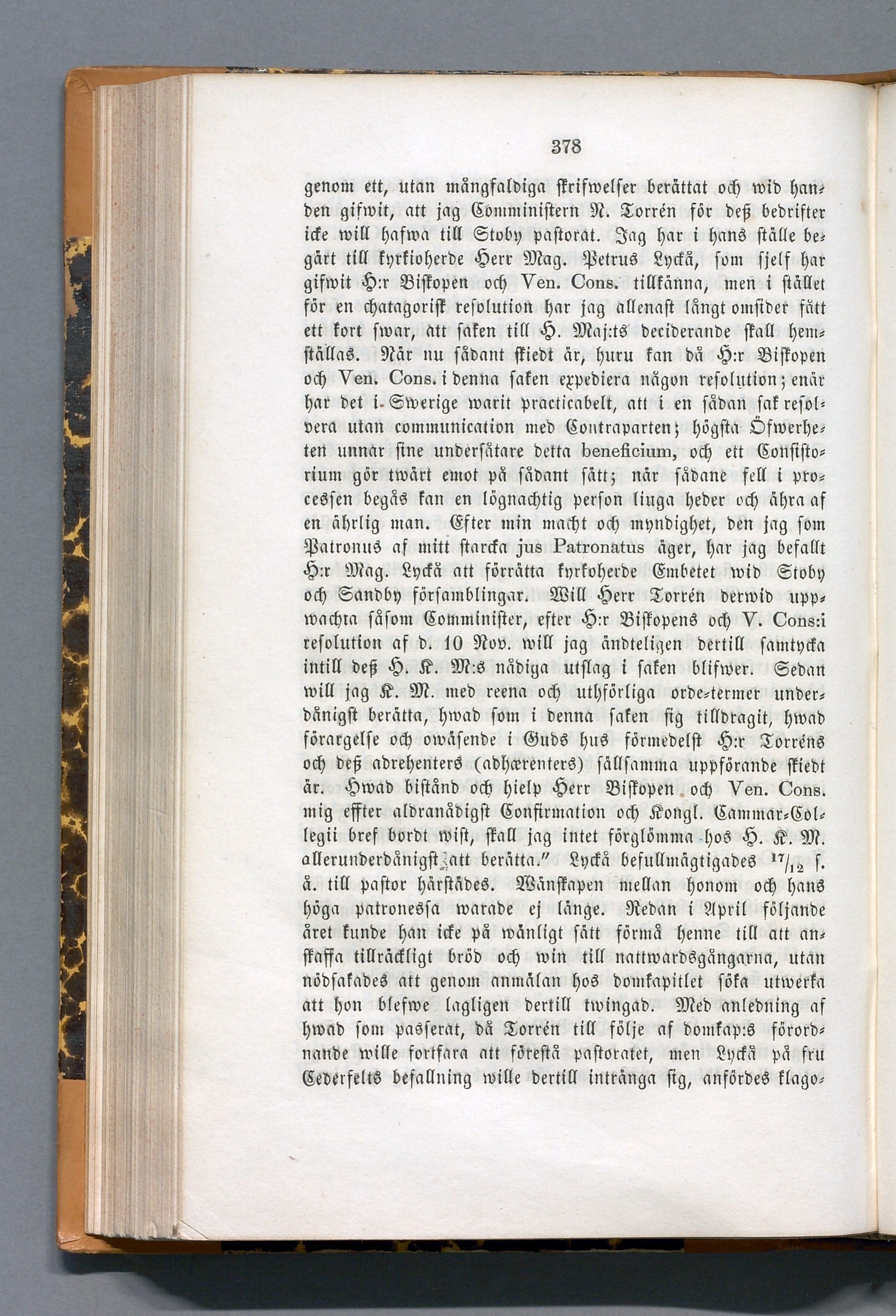 378

genom ett, utan mångfaldiga skrifwelser berättat och wid handen gifwit, att jag Comministern N. Torrén för deß bedrifter icke will hafwa till Stoby pastorat. Jag har i hans ställe begärt till kyrkioherde Herr Mag. Petrus Lyckä, som sjelf har gifwit H:r Biskopen och Ven. Cons. tillkänna, men i stället för en chatagorisk resolution har jag allenast långt omsider fått ett kort swar, att saken till H. Maj:ts deciderande skall hemställas. När nu sådant skiedt är, huru kan då H:r Biskopen och Ven. Cons. i denna saken expediera någon resolution; enär har det i Swerige warit practicabelt, att i en sådan sak resolvera utan communication med Contraparten; högsta Öfwerheten unnar sine undersåtare detta beneficium, och ett Consistorium gör twärt emot på sådant sätt; när sådane fell i processen begås kan en lögnachtig person liuga heder och ähra af en ährlig man. Efter min macht och myndighet, den jag som Patronus af mitt starcka jus Patronatus äger, har jag befallt H:r Mag. Lyckä att förrätta kyrkoherde Embetet wid Stoby och Sandby församblingar. Will Herr Torrén derwid uppwachta såsom Comminister, efter H:r Biskopens och V. Cons:i resolution af d. 10 Nov. will jag ändteligen dertill samtycka intill deß H. K. M:s nådiga utslag i saken blifwer. Sedan will jag K. M. med reena och uthförliga orde-termer underdånigst berätta, hwad som i denna saken sig tilldragit, hwad förargelse och owäsende i Guds hus förmedelst H:r Torréns och deß adrehenters (adhærenters) sällsamma uppförande skiedt är. Hwad bistånd och hielp Herr Biskopen och Ven. Cons. mig effter aldranådigst Confirmation och Kongl. Cammar-Collegii bref bordt wist, skall jag intet förglömma hos H. K. M. allerunderdånigst att berätta." Lyckä befullmägtigades $^{17}/_{12}$ s. å. till pastor härstädes. Wänskapen mellan honom och hans höga patronessa warade ej länge. Redan i April följande året kunde han icke på wänligt sätt förmå henne till att anskaffa tillräckligt bröd och win till nattwardsgångarna, utan nödsakades att genom anmälan hos domkapitlet söka utwerka att hon blefwe lagligen dertill twingad. Med anledning af hwad som passerat, då Torrén till följe af domkap:s förordnande wille fortfara att förestå pastoratet, men Lyckä på fru Cederfelts befallning wille dertill intränga sig, anfördes klago-